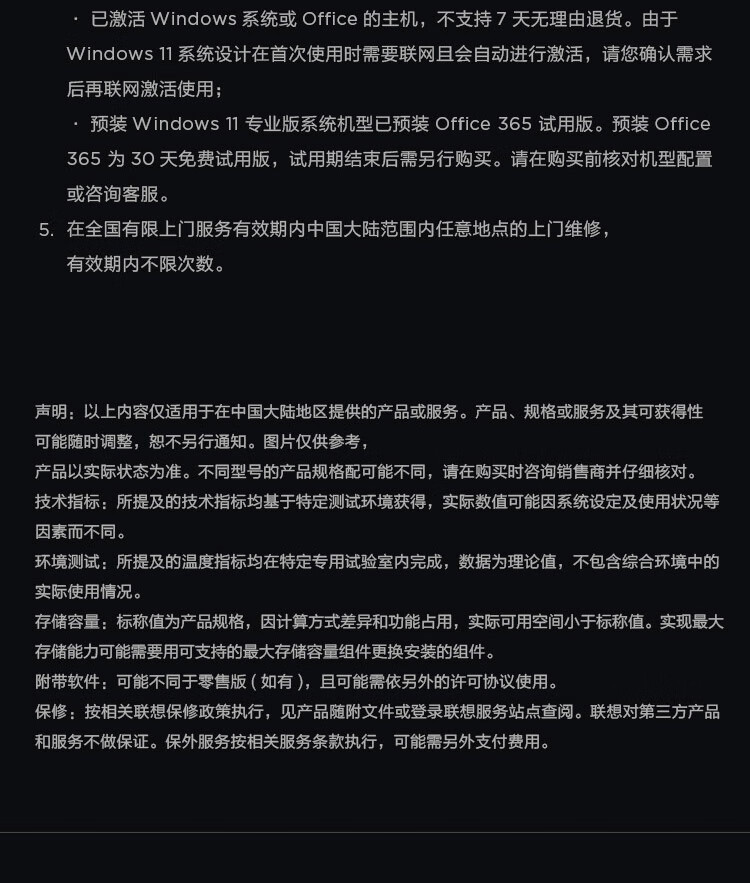 · 已激活 Windows 系统或 Office 的主机，不支持 7 天无理由退货。由于 Windows 11 系统设计在首次使用时需要联网且会自动进行激活，请您确认需求后再联网激活使用；

· 预装 Windows 11 专业版系统机型已预装 Office 365 试用版。预装 Office 365 为 30 天免费试用版，试用期结束后需另行购买。请在购买前核对机型配置或咨询客服。

5. 在全国有限上门服务有效期内中国大陆范围内任意地点的上门维修，有效期内不限次数。

声明：以上内容仅适用于在中国大陆地区提供的产品或服务。产品、规格或服务及其可获得性可能随时调整，恕不另行通知。图片仅供参考，
产品以实际状态为准。不同型号的产品规格配可能不同，请在购买时咨询销售商并仔细核对。
技术指标：所提及的技术指标均基于特定测试环境获得，实际数值可能因系统设定及使用状况等因素而不同。
环境测试：所提及的温度指标均在特定专用试验室内完成，数据为理论值，不包含综合环境中的实际使用情况。
存储容量：标称值为产品规格，因计算方式差异和功能占用，实际可用空间小于标称值。实现最大存储能力可能需要用可支持的最大存储容量组件更换安装的组件。
附带软件：可能不同于零售版（如有），且可能需依另外的许可协议使用。
保修：按相关联想保修政策执行，见产品随附文件或登录联想服务站点查阅。联想对第三方产品和服务不做保证。保外服务按相关服务条款执行，可能需另外支付费用。